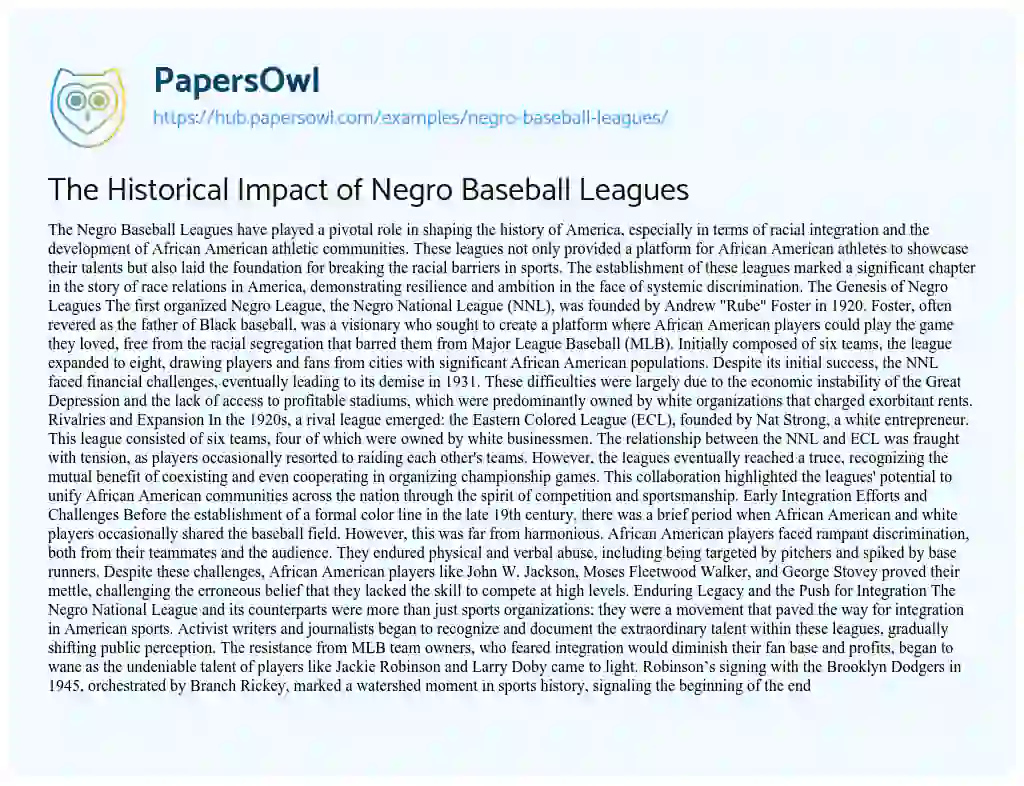 PapersOwl
https://hub.papersowl.com/examples/negro-baseball-leagues/

The Historical Impact of Negro Baseball Leagues

The Negro Baseball Leagues have played a pivotal role in shaping the history of America, especially in terms of racial integration and the development of African American athletic communities. These leagues not only provided a platform for African American athletes to showcase their talents but also laid the foundation for breaking the racial barriers in sports. The establishment of these leagues marked a significant chapter in the story of race relations in America, demonstrating resilience and ambition in the face of systemic discrimination. The Genesis of Negro Leagues The first organized Negro League, the Negro National League (NNL), was founded by Andrew "Rube" Foster in 1920. Foster, often revered as the father of Black baseball, was a visionary who sought to create a platform where African American players could play the game they loved, free from the racial segregation that barred them from Major League Baseball (MLB). Initially composed of six teams, the league expanded to eight, drawing players and fans from cities with significant African American populations. Despite its initial success, the NNL faced financial challenges, eventually leading to its demise in 1931. These difficulties were largely due to the economic instability of the Great Depression and the lack of access to profitable stadiums, which were predominantly owned by white organizations that charged exorbitant rents. Rivalries and Expansion In the 1920s, a rival league emerged: the Eastern Colored League (ECL), founded by Nat Strong, a white entrepreneur. This league consisted of six teams, four of which were owned by white businessmen. The relationship between the NNL and ECL was fraught with tension, as players occasionally resorted to raiding each other's teams. However, the leagues eventually reached a truce, recognizing the mutual benefit of coexisting and even cooperating in organizing championship games. This collaboration highlighted the leagues' potential to unify African American communities across the nation through the spirit of competition and sportsmanship. Early Integration Efforts and Challenges Before the establishment of a formal color line in the late 19th century, there was a brief period when African American and white players occasionally shared the baseball field. However, this was far from harmonious. African American players faced rampant discrimination, both from their teammates and the audience. They endured physical and verbal abuse, including being targeted by pitchers and spiked by base runners. Despite these challenges, African American players like John W. Jackson, Moses Fleetwood Walker, and George Stovey proved their mettle, challenging the erroneous belief that they lacked the skill to compete at high levels. Enduring Legacy and the Push for Integration The Negro National League and its counterparts were more than just sports organizations; they were a movement that paved the way for integration in American sports. Activist writers and journalists began to recognize and document the extraordinary talent within these leagues, gradually shifting public perception. The resistance from MLB team owners, who feared integration would diminish their fan base and profits, began to wane as the undeniable talent of players like Jackie Robinson and Larry Doby came to light. Robinson's signing with the Brooklyn Dodgers in 1945, orchestrated by Branch Rickey, marked a watershed moment in sports history, signaling the beginning of the end